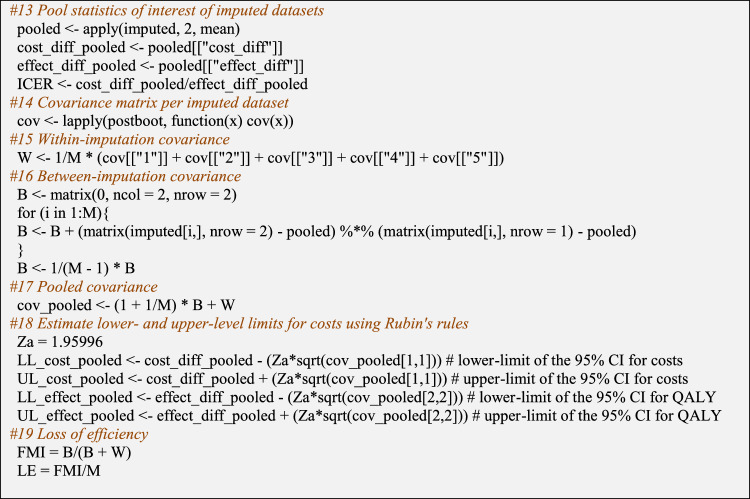 #13 Pool statistics of interest of imputed datasets
pooled <- apply(imputed, 2, mean)
cost_diff_pooled <- pooled[["cost_diff"]]
effect_diff_pooled <- pooled[["effect_diff"]]
ICER <- cost_diff_pooled/effect_diff_pooled
#14 Covariance matrix per imputed dataset
cov <- lapply(postboot, function(x) cov(x))
#15 Within-imputation covariance
W <- 1/M * (cov[["1"]] + cov[["2"]] + cov[["3"]] + cov[["4"]] + cov[["5"]])
#16 Between-imputation covariance
B <- matrix(0, ncol = 2, nrow = 2)
for (i in 1:M){
B <- B + (matrix(imputed[i,], nrow = 2) - pooled) %*% (matrix(imputed[i,], nrow = 1) - pooled)
}
B <- 1/(M - 1) * B
#17 Pooled covariance
cov_pooled <- (1 + 1/M) * B + W
#18 Estimate lower- and upper-level limits for costs using Rubin's rules
Za = 1.95996
LL_cost_pooled <- cost_diff_pooled - (Za*sqrt(cov_pooled[1,1])) # lower-limit of the 95% CI for costs
UL_cost_pooled <- cost_diff_pooled + (Za*sqrt(cov_pooled[1,1])) # upper-limit of the 95% CI for costs
LL_effect_pooled <- effect_diff_pooled - (Za*sqrt(cov_pooled[2,2])) # lower-limit of the 95% CI for QALY
UL_effect_pooled <- effect_diff_pooled + (Za*sqrt(cov_pooled[2,2])) # upper-limit of the 95% CI for QALY
#19 Loss of efficiency
FMI = B/(B + W)
LE = FMI/M